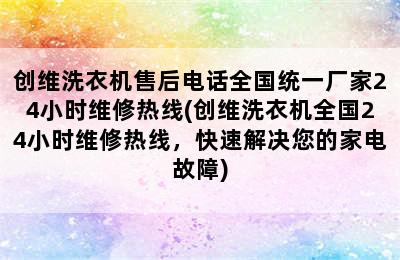 创维洗衣机售后电话全国统一厂家24小时维修热线(创维洗衣机全国24小时维修热线，快速解决您的家电故障)